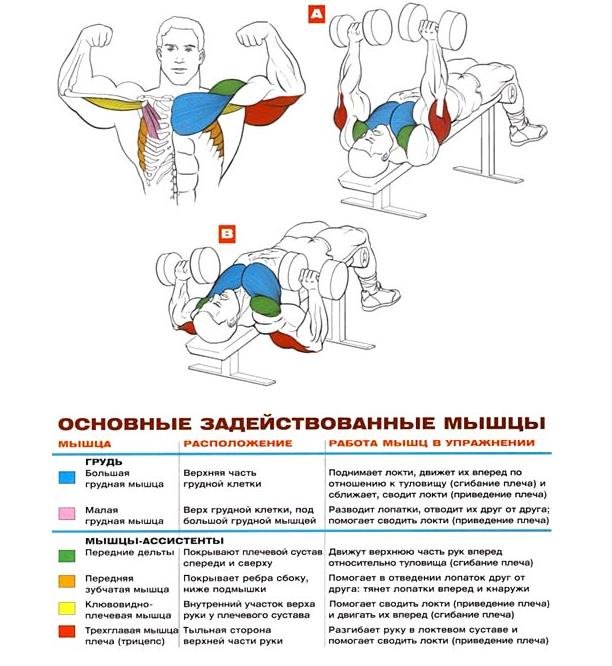 A

B

ОСНОВНЫЕ ЗАДЕЙСТВОВАННЫЕ МЫШЦЫ

| МЫШЦА | РАСПОЛОЖЕНИЕ | РАБОТА МЫШЦ В УПРАЖНЕНИИ |
|---|---|---|
| ГРУДЬ | | |
| Большая грудная мышца | Верхняя часть грудной клетки | Поднимает локти, движет их вперед по отношению к туловищу (сгибание плеча) и сближает, сводит локти (приведение плеча) |
| Малая грудная мышца | Верх грудной клетки, под большой грудной мышцей | Разводит лопатки, отводит их друг от друга; помогает сводить локти (приведение плеча) |
| МЫШЦЫ-АССИСТЕНТЫ | | |
| Передние дельты | Покрывают плечевой сустав спереди и сверху | Движут верхнюю часть рук вперед относительно туловища (сгибание плеча) |
| Передняя зубчатая мышца | Покрывает ребра сбоку, ниже подмышки | Помогает в отведении лопаток друг от друга: тянет лопатки вперед и кнаружи |
| Клювовидно-плечевая мышца | Внутренний участок верха руки у плечевого сустава | Помогает сводить локти (приведение плеча) и двигать их вперед (сгибание плеча) |
| Трехглавая мышца плеча (трицепс) | Тыльная сторона верхней части руки | Разгибает руку в локтевом суставе и помогает сводить локти (приведение плеча) |